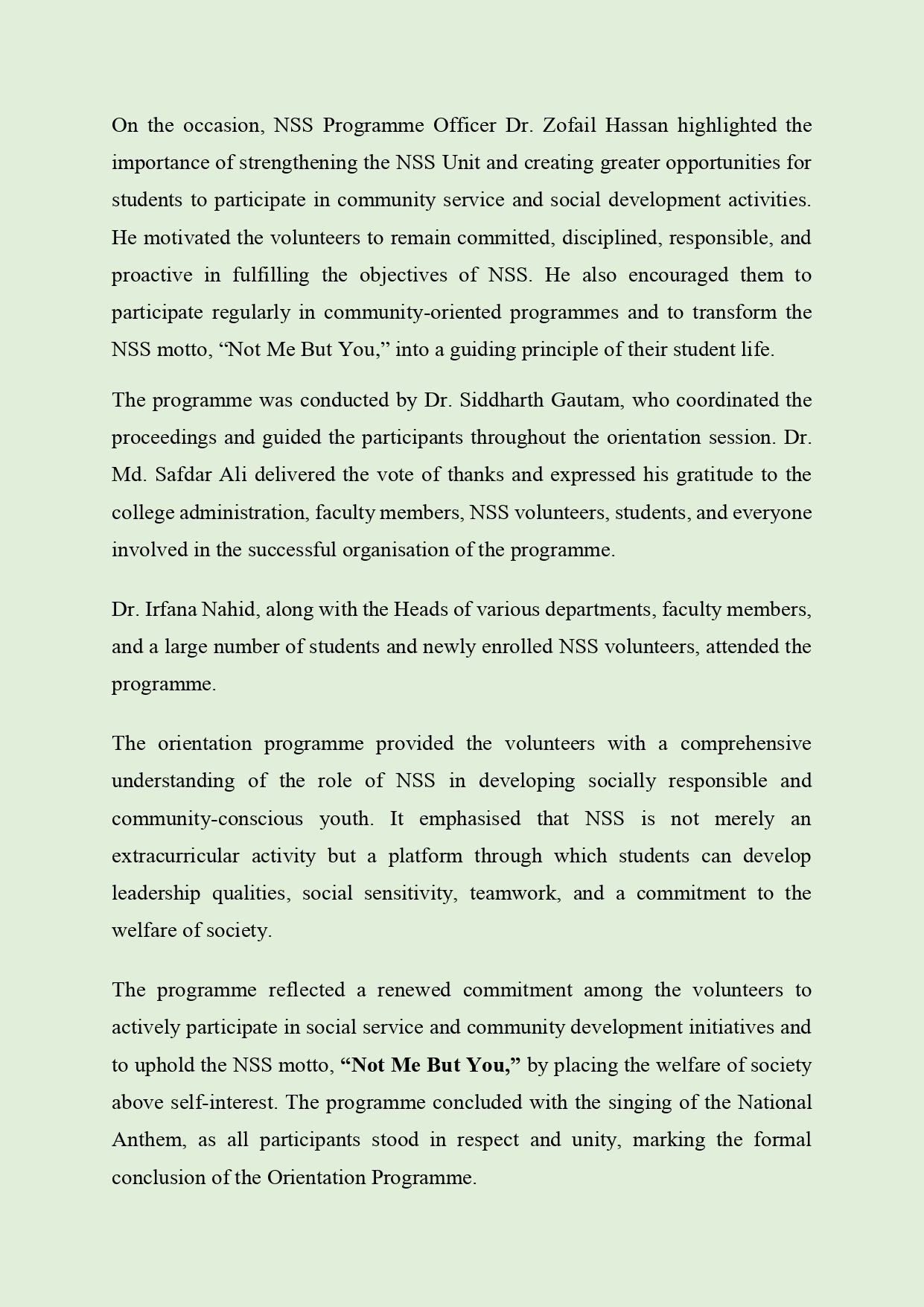 On the occasion, NSS Programme Officer Dr. Zofail Hassan highlighted the importance of strengthening the NSS Unit and creating greater opportunities for students to participate in community service and social development activities. He motivated the volunteers to remain committed, disciplined, responsible, and proactive in fulfilling the objectives of NSS. He also encouraged them to participate regularly in community-oriented programmes and to transform the NSS motto, "Not Me But You," into a guiding principle of their student life.

The programme was conducted by Dr. Siddharth Gautam, who coordinated the proceedings and guided the participants throughout the orientation session. Dr. Md. Safdar Ali delivered the vote of thanks and expressed his gratitude to the college administration, faculty members, NSS volunteers, students, and everyone involved in the successful organisation of the programme.

Dr. Irfana Nahid, along with the Heads of various departments, faculty members, and a large number of students and newly enrolled NSS volunteers, attended the programme.

The orientation programme provided the volunteers with a comprehensive understanding of the role of NSS in developing socially responsible and community-conscious youth. It emphasised that NSS is not merely an extracurricular activity but a platform through which students can develop leadership qualities, social sensitivity, teamwork, and a commitment to the welfare of society.

The programme reflected a renewed commitment among the volunteers to actively participate in social service and community development initiatives and to uphold the NSS motto, "Not Me But You," by placing the welfare of society above self-interest. The programme concluded with the singing of the National Anthem, as all participants stood in respect and unity, marking the formal conclusion of the Orientation Programme.